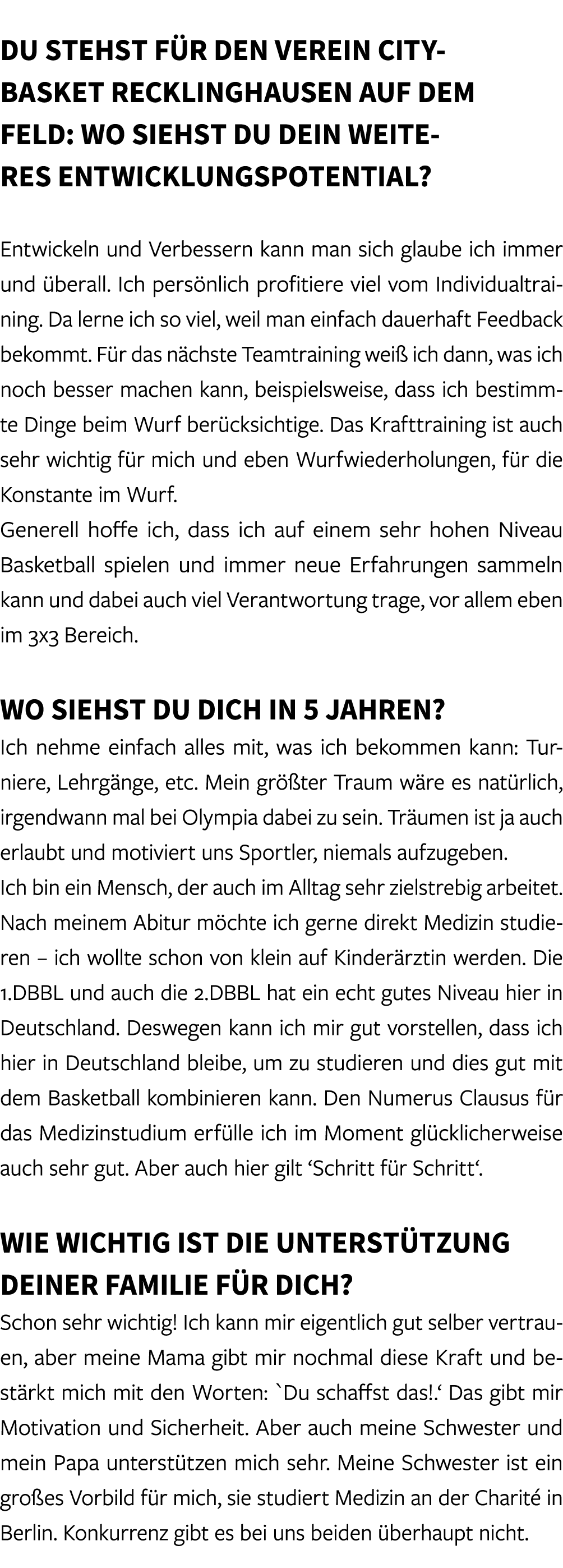 DU STEHST FÜR DEN VEREIN CITYBASKET RECKLINGHAUSEN AUF DEM FELD: WO SIEHST DU DEIN WEITERES ENTWICKLUNGSPOTENTIAL?

Entwickeln und Verbessern kann man sich glaube ich immer und überall. Ich persönlich profitiere viel vom Individualtraining. Da lerne ich so viel, weil man einfach dauerhaft Feedback bekommt. Für das nächste Teamtraining weiß ich dann, was ich noch besser machen kann, beispielsweise, dass ich bestimmte Dinge beim Wurf berücksichtige. Das Krafttraining ist auch sehr wichtig für mich und eben Wurfwiederholungen, für die Konstante im Wurf.
Generell hoffe ich, dass ich auf einem sehr hohen Niveau Basketball spielen und immer neue Erfahrungen sammeln kann und dabei auch viel Verantwortung trage, vor allem eben im 3x3 Bereich.

WO SIEHST DU DICH IN 5 JAHREN?
Ich nehme einfach alles mit, was ich bekommen kann: Turniere, Lehrgänge, etc. Mein größter Traum wäre es natürlich, irgendwann mal bei Olympia dabei zu sein. Träumen ist ja auch erlaubt und motiviert uns Sportler, niemals aufzugeben.
Ich bin ein Mensch, der auch im Alltag sehr zielstrebig arbeitet. Nach meinem Abitur möchte ich gerne direkt Medizin studieren – ich wollte schon von klein auf Kinderärztin werden. Die 1.DBBL und auch die 2.DBBL hat ein echt gutes Niveau hier in Deutschland. Deswegen kann ich mir gut vorstellen, dass ich hier in Deutschland bleibe, um zu studieren und dies gut mit dem Basketball kombinieren kann. Den Numerus Clausus für das Medizinstudium erfülle ich im Moment glücklicherweise auch sehr gut. Aber auch hier gilt ‘Schritt für Schritt‘.

WIE WICHTIG IST DIE UNTERSTÜTZUNG DEINER FAMILIE FÜR DICH?
Schon sehr wichtig! Ich kann mir eigentlich gut selber vertrauen, aber meine Mama gibt mir nochmal diese Kraft und bestärkt mich mit den Worten: `Du schaffst das!.‘ Das gibt mir Motivation und Sicherheit. Aber auch meine Schwester und mein Papa unterstützen mich sehr. Meine Schwester ist ein großes Vorbild für mich, sie studiert Medizin an der Charité in Berlin. Konkurrenz gibt es bei uns beiden überhaupt nicht.